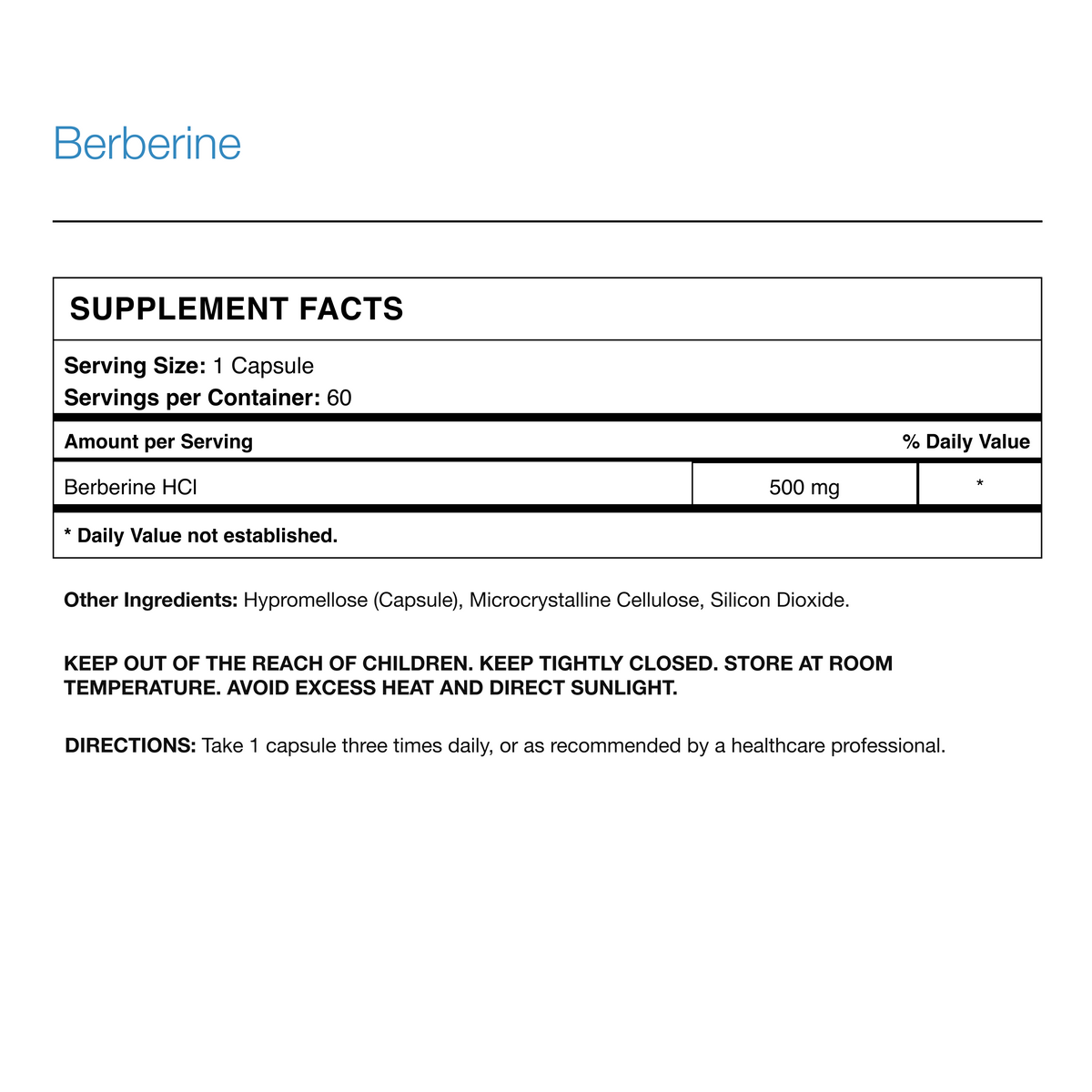 Berberine

SUPPLEMENT FACTS

Serving Size: 1 Capsule
Servings per Container: 60

| Amount per Serving | | % Daily Value |
|---|---|---|
| Berberine HCl | 500 mg | * |

* Daily Value not established.

Other Ingredients: Hypromellose (Capsule), Microcrystalline Cellulose, Silicon Dioxide.

KEEP OUT OF THE REACH OF CHILDREN. KEEP TIGHTLY CLOSED. STORE AT ROOM TEMPERATURE. AVOID EXCESS HEAT AND DIRECT SUNLIGHT.

DIRECTIONS: Take 1 capsule three times daily, or as recommended by a healthcare professional.